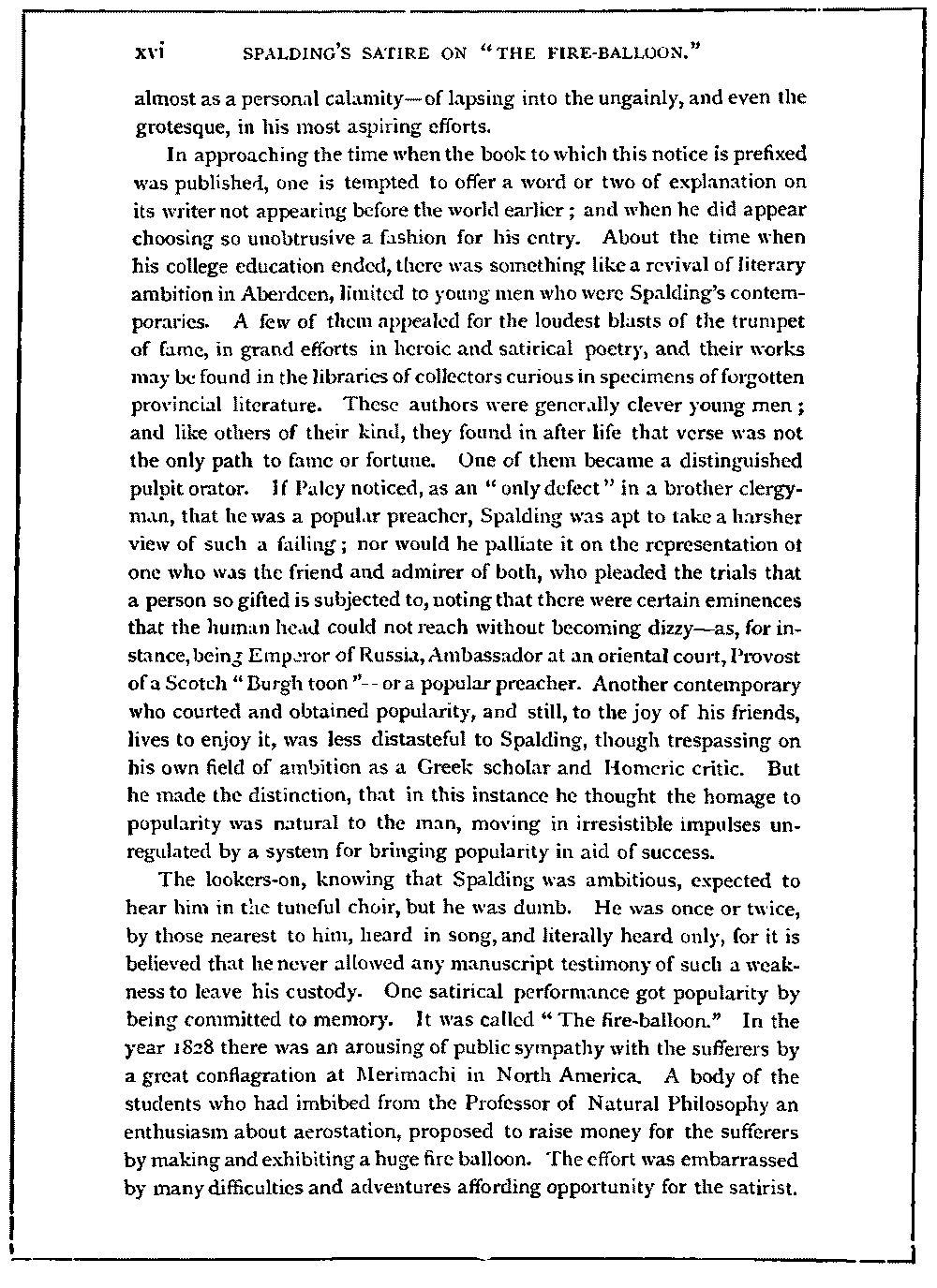 xvi SPALDING'S SATIRE ON "THE FIRE-BALLOON."

almost as a personal calamity—of lapsing into the ungainly, and even the grotesque, in his most aspiring efforts.

In approaching the time when the book to which this notice is prefixed was published, one is tempted to offer a word or two of explanation on its writer not appearing before the world earlier; and when he did appear choosing so unobtrusive a fashion for his entry. About the time when his college education ended, there was something like a revival of literary ambition in Aberdeen, limited to young men who were Spalding's contemporaries. A few of them appealed for the loudest blasts of the trumpet of fame, in grand efforts in heroic and satirical poetry, and their works may be found in the libraries of collectors curious in specimens of forgotten provincial literature. These authors were generally clever young men; and like others of their kind, they found in after life that verse was not the only path to fame or fortune. One of them became a distinguished pulpit orator. If Paley noticed, as an "only defect" in a brother clergyman, that he was a popular preacher, Spalding was apt to take a harsher view of such a failing; nor would he palliate it on the representation of one who was the friend and admirer of both, who pleaded the trials that a person so gifted is subjected to, noting that there were certain eminences that the human head could not reach without becoming dizzy—as, for instance, being Emperor of Russia, Ambassador at an oriental court, Provost of a Scotch "Burgh toon"--or a popular preacher. Another contemporary who courted and obtained popularity, and still, to the joy of his friends, lives to enjoy it, was less distasteful to Spalding, though trespassing on his own field of ambition as a Greek scholar and Homeric critic. But he made the distinction, that in this instance he thought the homage to popularity was natural to the man, moving in irresistible impulses unregulated by a system for bringing popularity in aid of success.

The lookers-on, knowing that Spalding was ambitious, expected to hear him in the tuneful choir, but he was dumb. He was once or twice, by those nearest to him, heard in song, and literally heard only, for it is believed that he never allowed any manuscript testimony of such a weakness to leave his custody. One satirical performance got popularity by being committed to memory. It was called "The fire-balloon." In the year 1828 there was an arousing of public sympathy with the sufferers by a great conflagration at Merimachi in North America. A body of the students who had imbibed from the Professor of Natural Philosophy an enthusiasm about aerostation, proposed to raise money for the sufferers by making and exhibiting a huge fire balloon. The effort was embarrassed by many difficulties and adventures affording opportunity for the satirist.